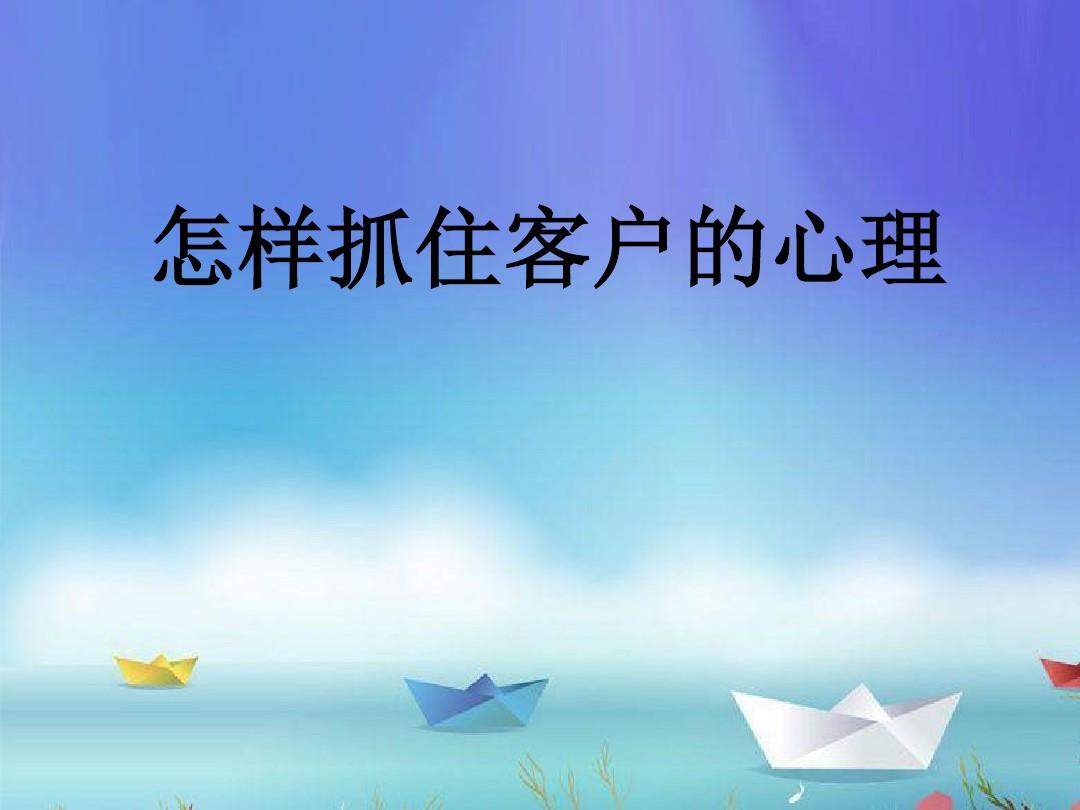 怎样抓住客户的心理